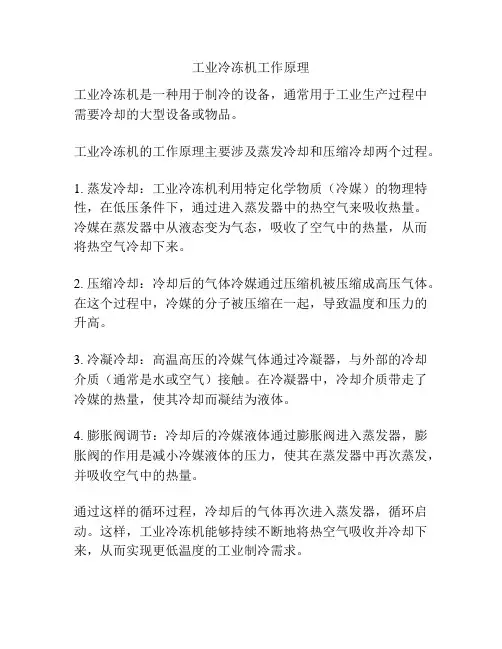 工业冷冻机工作原理

工业冷冻机是一种用于制冷的设备，通常用于工业生产过程中需要冷却的大型设备或物品。

工业冷冻机的工作原理主要涉及蒸发冷却和压缩冷却两个过程。

1. 蒸发冷却：工业冷冻机利用特定化学物质（冷媒）的物理特性，在低压条件下，通过进入蒸发器中的热空气来吸收热量。冷媒在蒸发器中从液态变为气态，吸收了空气中的热量，从而将热空气冷却下来。

2. 压缩冷却：冷却后的气体冷媒通过压缩机被压缩成高压气体。在这个过程中，冷媒的分子被压缩在一起，导致温度和压力的升高。

3. 冷凝冷却：高温高压的冷媒气体通过冷凝器，与外部的冷却介质（通常是水或空气）接触。在冷凝器中，冷却介质带走了冷媒的热量，使其冷却而凝结为液体。

4. 膨胀阀调节：冷却后的冷媒液体通过膨胀阀进入蒸发器，膨胀阀的作用是减小冷媒液体的压力，使其在蒸发器中再次蒸发，并吸收空气中的热量。

通过这样的循环过程，冷却后的气体再次进入蒸发器，循环启动。这样，工业冷冻机能够持续不断地将热空气吸收并冷却下来，从而实现更低温度的工业制冷需求。